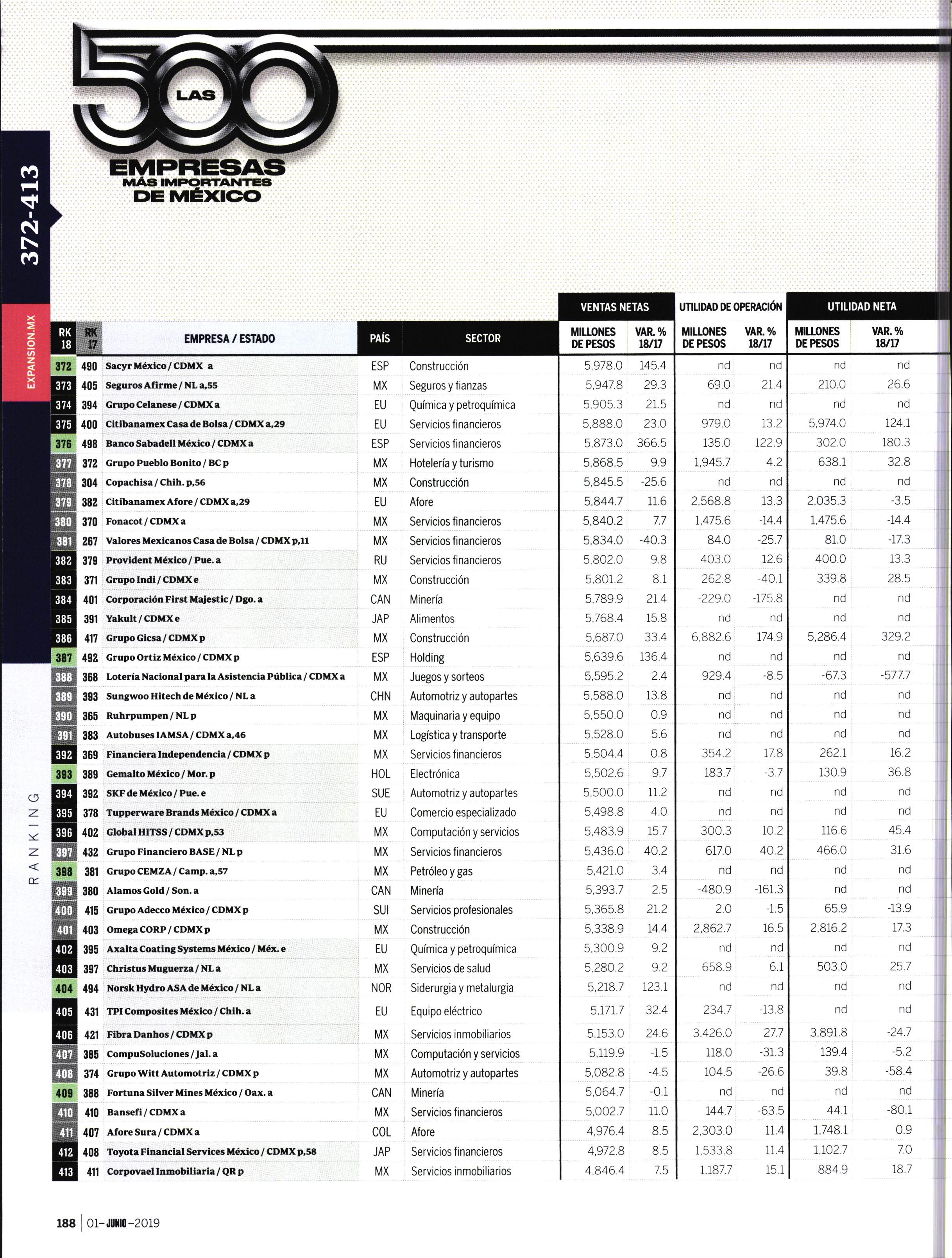 LAS 500 EMPRESAS MÁS IMPORTANTES DE MÉXICO

372-413

EXPANSION.MX

RANKING

| RK 18 | RK 17 | EMPRESA / ESTADO | PAÍS | SECTOR | VENTAS NETAS MILLONES DE PESOS | VENTAS NETAS VAR. % 18/17 | UTILIDAD DE OPERACIÓN MILLONES DE PESOS | UTILIDAD DE OPERACIÓN VAR. % 18/17 | UTILIDAD NETA MILLONES DE PESOS | UTILIDAD NETA VAR. % 18/17 |
|---|---|---|---|---|---|---|---|---|---|---|
| 372 | 490 | Sacyr México / CDMX a | ESP | Construcción | 5,978.0 | 145.4 | nd | nd | nd | nd |
| 373 | 405 | Seguros Afirme / NL a,55 | MX | Seguros y fianzas | 5,947.8 | 29.3 | 69.0 | 21.4 | 210.0 | 26.6 |
| 374 | 394 | Grupo Celanese / CDMX a | EU | Química y petroquímica | 5,905.3 | 21.5 | nd | nd | nd | nd |
| 375 | 400 | Citibanamex Casa de Bolsa / CDMX a,29 | EU | Servicios financieros | 5,888.0 | 23.0 | 979.0 | 13.2 | 5,974.0 | 124.1 |
| 376 | 498 | Banco Sabadell México / CDMX a | ESP | Servicios financieros | 5,873.0 | 366.5 | 135.0 | 122.9 | 302.0 | 180.3 |
| 377 | 372 | Grupo Pueblo Bonito / BC p | MX | Hotelería y turismo | 5,868.5 | 9.9 | 1,945.7 | 4.2 | 638.1 | 32.8 |
| 378 | 304 | Copachisa / Chih. p,56 | MX | Construcción | 5,845.5 | -25.6 | nd | nd | nd | nd |
| 379 | 382 | Citibanamex Afore / CDMX a,29 | EU | Afore | 5,844.7 | 11.6 | 2,568.8 | 13.3 | 2,035.3 | -3.5 |
| 380 | 370 | Fonacot / CDMX a | MX | Servicios financieros | 5,840.2 | 7.7 | 1,475.6 | -14.4 | 1,475.6 | -14.4 |
| 381 | 267 | Valores Mexicanos Casa de Bolsa / CDMX p,11 | MX | Servicios financieros | 5,834.0 | -40.3 | 84.0 | -25.7 | 81.0 | -17.3 |
| 382 | 379 | Provident México / Pue. a | RU | Servicios financieros | 5,802.0 | 9.8 | 403.0 | 12.6 | 400.0 | 13.3 |
| 383 | 371 | Grupo Indi / CDMX e | MX | Construcción | 5,801.2 | 8.1 | 262.8 | -40.1 | 339.8 | 28.5 |
| 384 | 401 | Corporación First Majestic / Dgo. a | CAN | Minería | 5,789.9 | 21.4 | -229.0 | -175.8 | nd | nd |
| 385 | 391 | Yakult / CDMX e | JAP | Alimentos | 5,768.4 | 15.8 | nd | nd | nd | nd |
| 386 | 417 | Grupo Gicsa / CDMX p | MX | Construcción | 5,687.0 | 33.4 | 6,882.6 | 174.9 | 5,286.4 | 329.2 |
| 387 | 492 | Grupo Ortiz México / CDMX p | ESP | Holding | 5,639.6 | 136.4 | nd | nd | nd | nd |
| 388 | 368 | Lotería Nacional para la Asistencia Pública / CDMX a | MX | Juegos y sorteos | 5,595.2 | 2.4 | 929.4 | -8.5 | -67.3 | -577.7 |
| 389 | 393 | Sungwoo Hitech de México / NL a | CHN | Automotriz y autopartes | 5,588.0 | 13.8 | nd | nd | nd | nd |
| 390 | 365 | Ruhrpumpen / NL p | MX | Maquinaria y equipo | 5,550.0 | 0.9 | nd | nd | nd | nd |
| 391 | 383 | Autobuses IAMSA / CDMX a,46 | MX | Logística y transporte | 5,528.0 | 5.6 | nd | nd | nd | nd |
| 392 | 369 | Financiera Independencia / CDMX p | MX | Servicios financieros | 5,504.4 | 0.8 | 354.2 | 17.8 | 262.1 | 16.2 |
| 393 | 389 | Gemalto México / Mor. p | HOL | Electrónica | 5,502.6 | 9.7 | 183.7 | -3.7 | 130.9 | 36.8 |
| 394 | 392 | SKF de México / Pue. e | SUE | Automotriz y autopartes | 5,500.0 | 11.2 | nd | nd | nd | nd |
| 395 | 378 | Tupperware Brands México / CDMX a | EU | Comercio especializado | 5,498.8 | 4.0 | nd | nd | nd | nd |
| 396 | 402 | Global HITSS / CDMX p,53 | MX | Computación y servicios | 5,483.9 | 15.7 | 300.3 | 10.2 | 116.6 | 45.4 |
| 397 | 432 | Grupo Financiero BASE / NL p | MX | Servicios financieros | 5,436.0 | 40.2 | 617.0 | 40.2 | 466.0 | 31.6 |
| 398 | 381 | Grupo CEMZA / Camp. a,57 | MX | Petróleo y gas | 5,421.0 | 3.4 | nd | nd | nd | nd |
| 399 | 380 | Alamos Gold / Son. a | CAN | Minería | 5,393.7 | 2.5 | -480.9 | -161.3 | nd | nd |
| 400 | 415 | Grupo Adecco México / CDMX p | SUI | Servicios profesionales | 5,365.8 | 21.2 | 2.0 | -1.5 | 65.9 | -13.9 |
| 401 | 403 | Omega CORP / CDMX p | MX | Construcción | 5,338.9 | 14.4 | 2,862.7 | 16.5 | 2,816.2 | 17.3 |
| 402 | 395 | Axalta Coating Systems México / Méx. e | EU | Química y petroquímica | 5,300.9 | 9.2 | nd | nd | nd | nd |
| 403 | 397 | Christus Muguerza / NL a | MX | Servicios de salud | 5,280.2 | 9.2 | 658.9 | 6.1 | 503.0 | 25.7 |
| 404 | 494 | Norsk Hydro ASA de México / NL a | NOR | Siderurgia y metalurgia | 5,218.7 | 123.1 | nd | nd | nd | nd |
| 405 | 431 | TPI Composites México / Chih. a | EU | Equipo eléctrico | 5,171.7 | 32.4 | 234.7 | -13.8 | nd | nd |
| 406 | 421 | Fibra Danhos / CDMX p | MX | Servicios inmobiliarios | 5,153.0 | 24.6 | 3,426.0 | 27.7 | 3,891.8 | -24.7 |
| 407 | 385 | CompuSoluciones / Jal. a | MX | Computación y servicios | 5,119.9 | -1.5 | 118.0 | -31.3 | 139.4 | -5.2 |
| 408 | 374 | Grupo Witt Automotriz / CDMX p | MX | Automotriz y autopartes | 5,082.8 | -4.5 | 104.5 | -26.6 | 39.8 | -58.4 |
| 409 | 388 | Fortuna Silver Mines México / Oax. a | CAN | Minería | 5,064.7 | -0.1 | nd | nd | nd | nd |
| 410 | 410 | Bansefi / CDMX a | MX | Servicios financieros | 5,002.7 | 11.0 | 144.7 | -63.5 | 44.1 | -80.1 |
| 411 | 407 | Afore Sura / CDMX a | COL | Afore | 4,976.4 | 8.5 | 2,303.0 | 11.4 | 1,748.1 | 0.9 |
| 412 | 408 | Toyota Financial Services México / CDMX p,58 | JAP | Servicios financieros | 4,972.8 | 8.5 | 1,533.8 | 11.4 | 1,102.7 | 7.0 |
| 413 | 411 | Corpovael Inmobiliaria / QR p | MX | Servicios inmobiliarios | 4,846.4 | 7.5 | 1,187.7 | 15.1 | 884.9 | 18.7 |

188 | 01-JUNIO-2019